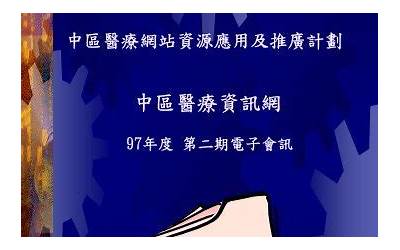 中區醫療網站資源應用及推廣計劃

中區醫療資訊網

97年度 第二期電子會訊